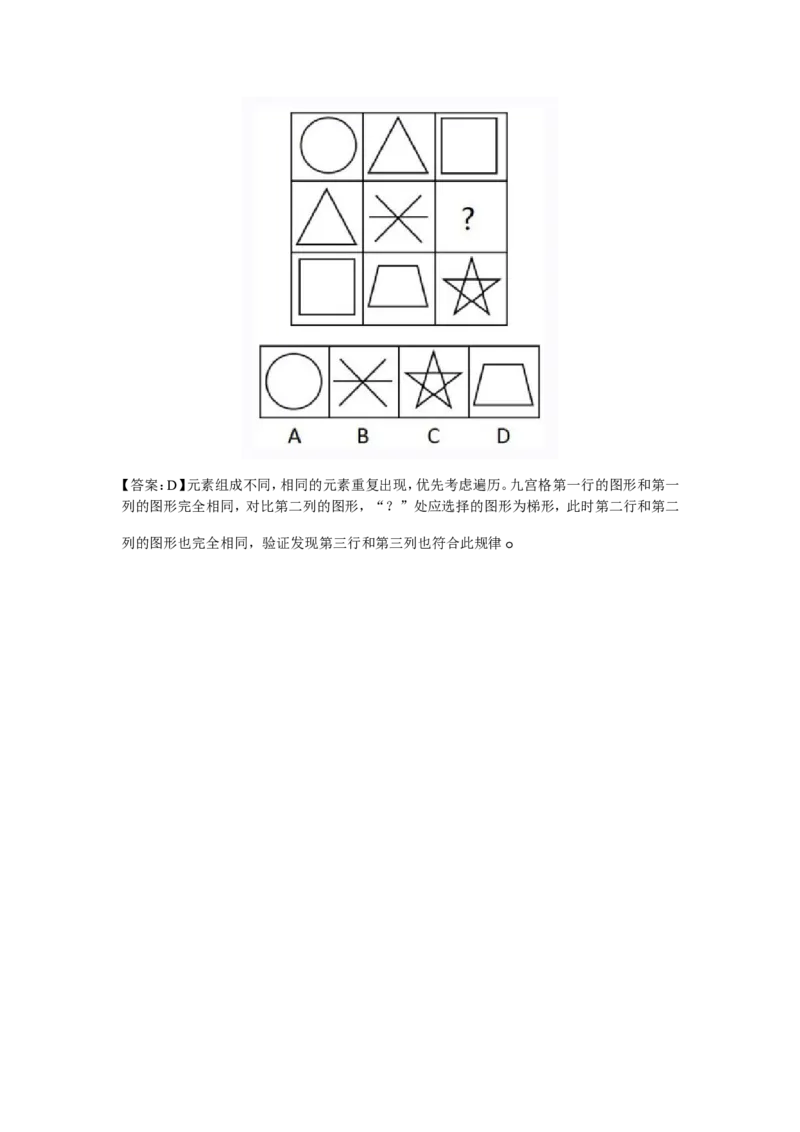 ?

A B C D

【答案:D】元素组成不同，相同的元素重复出现，优先考虑遍历。九宫格第一行的图形和第一列的图形完全相同，对比第二列的图形，“？”处应选择的图形为梯形，此时第二行和第二列的图形也完全相同，验证发现第三行和第三列也符合此规律。